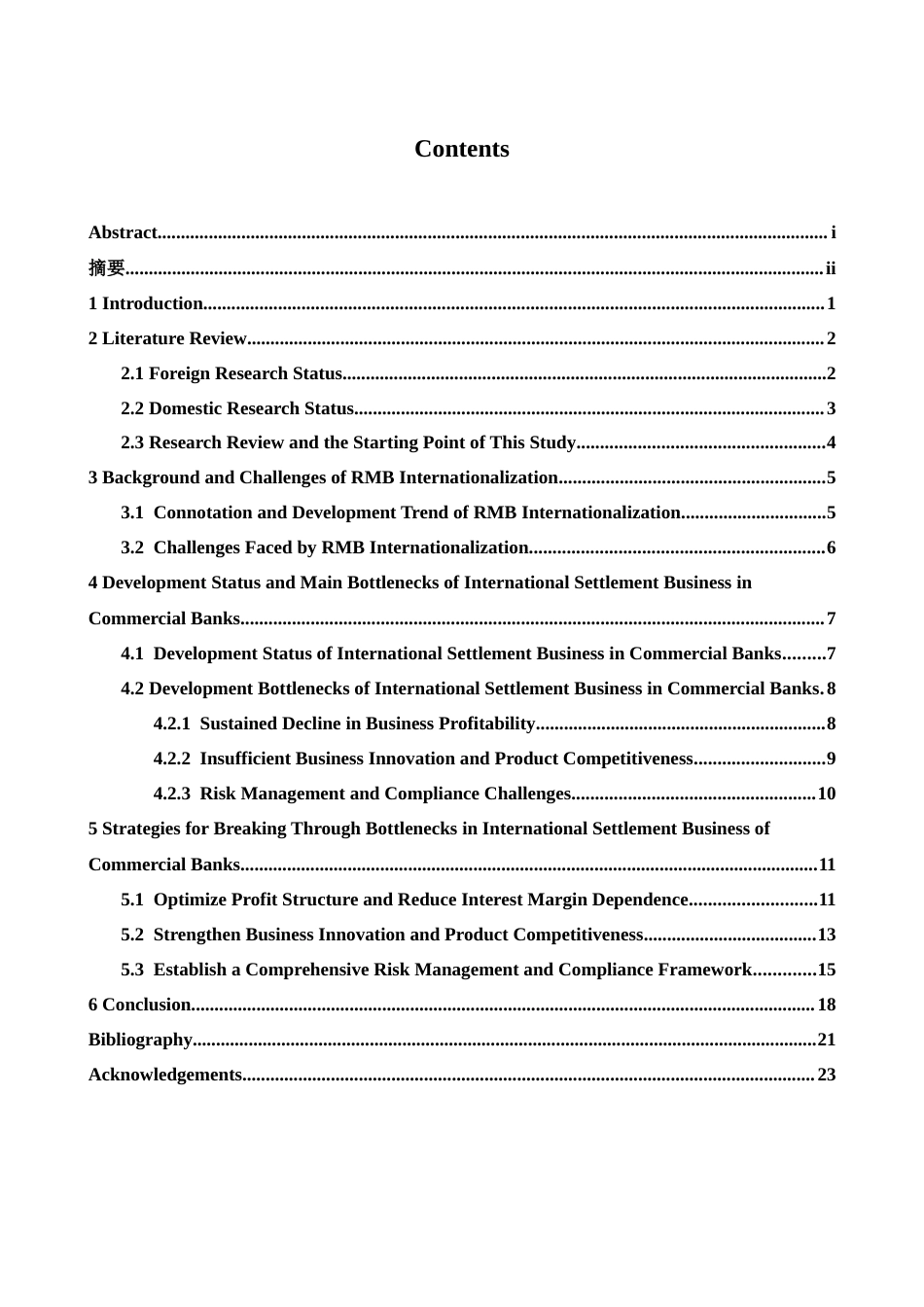 Contents

Abstract i
摘要 ii
1 Introduction 1
2 Literature Review 2
2.1 Foreign Research Status 2
2.2 Domestic Research Status 3
2.3 Research Review and the Starting Point of This Study 4
3 Background and Challenges of RMB Internationalization 5
3.1 Connotation and Development Trend of RMB Internationalization 5
3.2 Challenges Faced by RMB Internationalization 6
4 Development Status and Main Bottlenecks of International Settlement Business in Commercial Banks 7
4.1 Development Status of International Settlement Business in Commercial Banks 7
4.2 Development Bottlenecks of International Settlement Business in Commercial Banks 8
4.2.1 Sustained Decline in Business Profitability 8
4.2.2 Insufficient Business Innovation and Product Competitiveness 9
4.2.3 Risk Management and Compliance Challenges 10
5 Strategies for Breaking Through Bottlenecks in International Settlement Business of Commercial Banks 11
5.1 Optimize Profit Structure and Reduce Interest Margin Dependence 11
5.2 Strengthen Business Innovation and Product Competitiveness 13
5.3 Establish a Comprehensive Risk Management and Compliance Framework 15
6 Conclusion 18
Bibliography 21
Acknowledgements 23